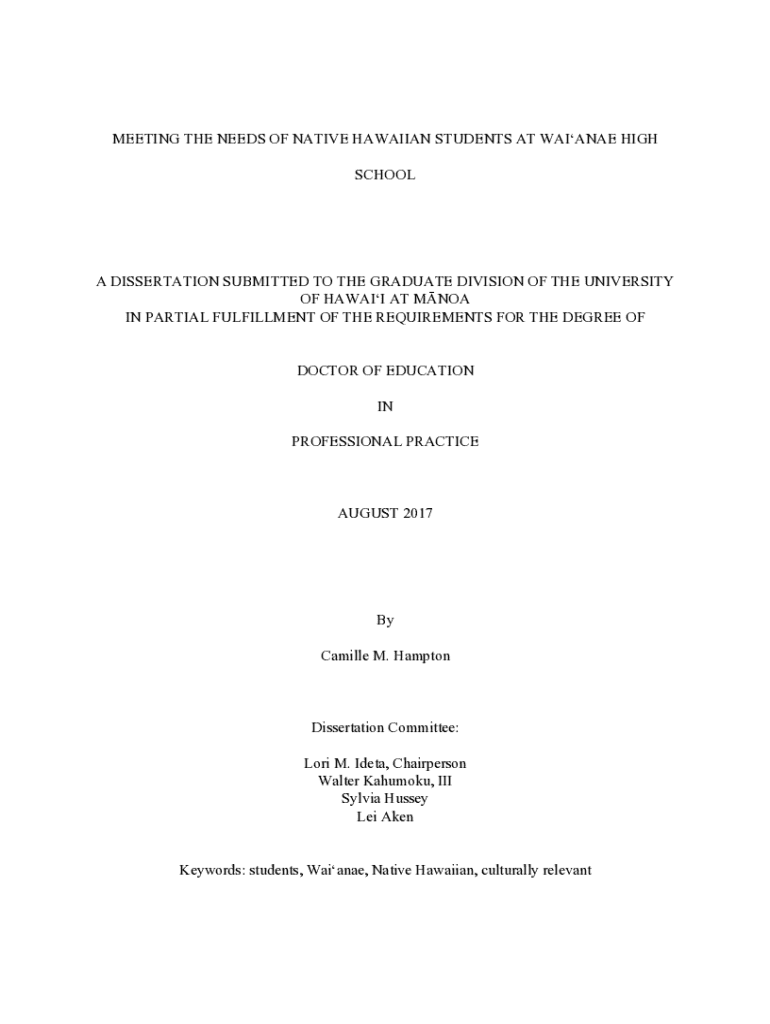 MEETING THE NEEDS OF NATIVE HAWAIIAN STUDENTS AT WAIʻANAE HIGH

SCHOOL

A DISSERTATION SUBMITTED TO THE GRADUATE DIVISION OF THE UNIVERSITY OF HAWAIʻI AT MĀNOA
IN PARTIAL FULFILLMENT OF THE REQUIREMENTS FOR THE DEGREE OF

DOCTOR OF EDUCATION

IN

PROFESSIONAL PRACTICE

AUGUST 2017

By

Camille M. Hampton

Dissertation Committee:

Lori M. Ideta, Chairperson
Walter Kahumoku, III
Sylvia Hussey
Lei Aken

Keywords: students, Waiʻanae, Native Hawaiian, culturally relevant